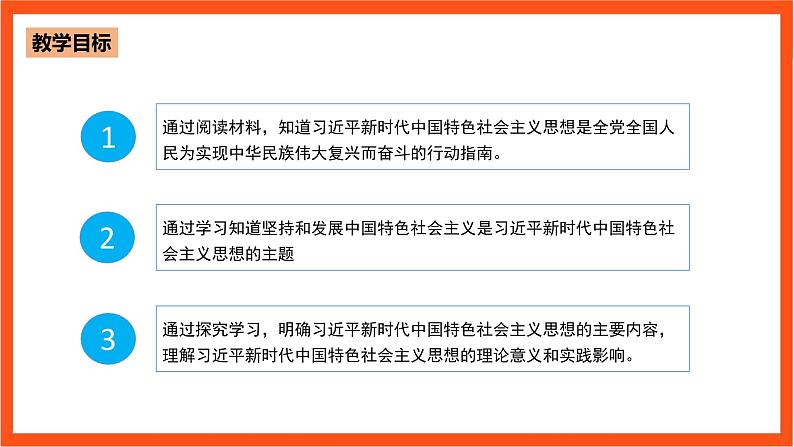 教学目标

1

通过阅读材料，知道习近平新时代中国特色社会主义思想是全党全国人民为实现中华民族伟大复兴而奋斗的行动指南。

2

通过学习知道坚持和发展中国特色社会主义是习近平新时代中国特色社会主义思想的主题

3

通过探究学习，明确习近平新时代中国特色社会主义思想的主要内容，理解习近平新时代中国特色社会主义思想的理论意义和实践影响。